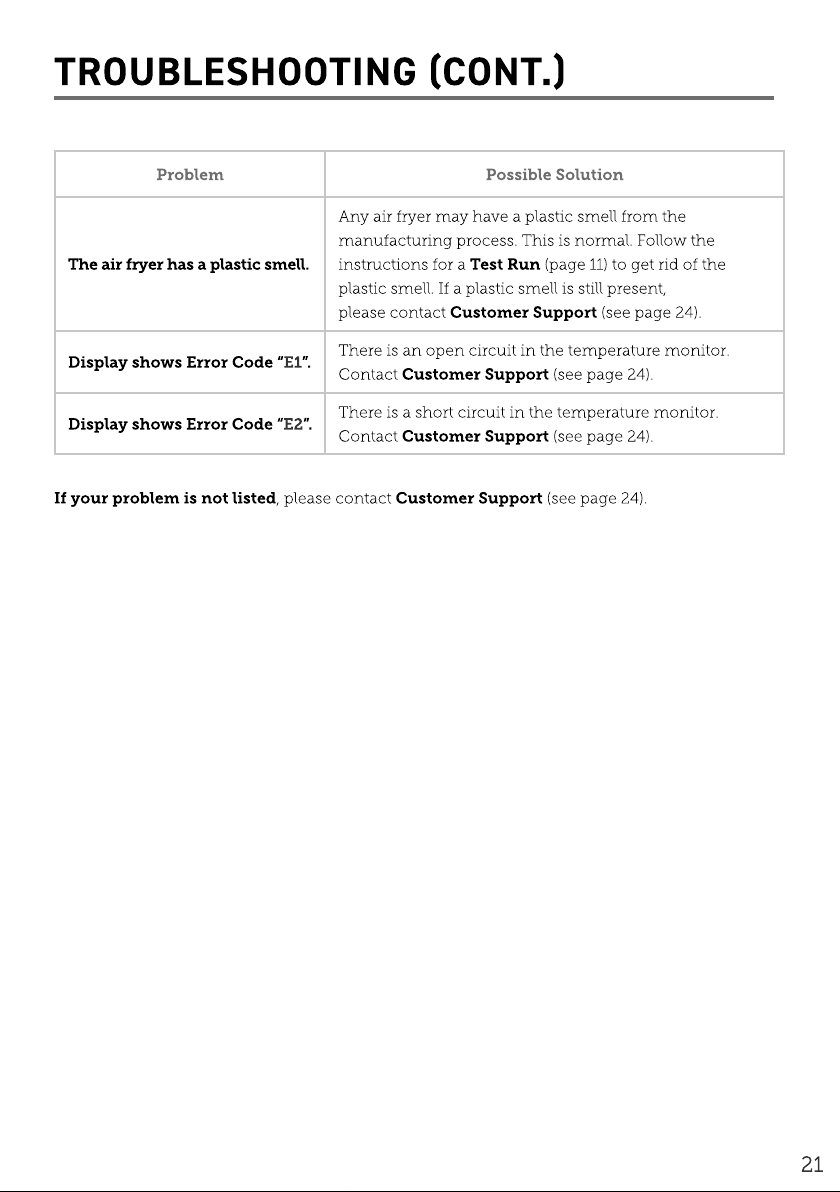 TROUBLESHOOTING (CONT.)

| Problem | Possible Solution |
|---|---|
| The air fryer has a plastic smell. | Any air fryer may have a plastic smell from the manufacturing process. This is normal. Follow the instructions for a Test Run (page 11) to get rid of the plastic smell. If a plastic smell is still present, please contact Customer Support (see page 24). |
| Display shows Error Code "E1". | There is an open circuit in the temperature monitor. Contact Customer Support (see page 24). |
| Display shows Error Code "E2". | There is a short circuit in the temperature monitor. Contact Customer Support (see page 24). |

If your problem is not listed, please contact Customer Support (see page 24).

21